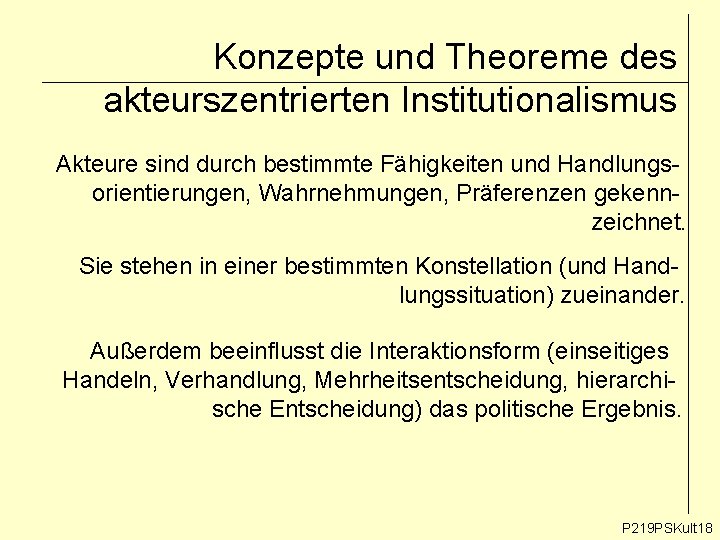 Konzepte und Theoreme des akteurszentrierten Institutionalismus

Akteure sind durch bestimmte Fähigkeiten und Handlungsorientierungen, Wahrnehmungen, Präferenzen gekennzeichnet.

Sie stehen in einer bestimmten Konstellation (und Handlungssituation) zueinander.

Außerdem beeinflusst die Interaktionsform (einseitiges Handeln, Verhandlung, Mehrheitsentscheidung, hierarchische Entscheidung) das politische Ergebnis.

P219PSKult18